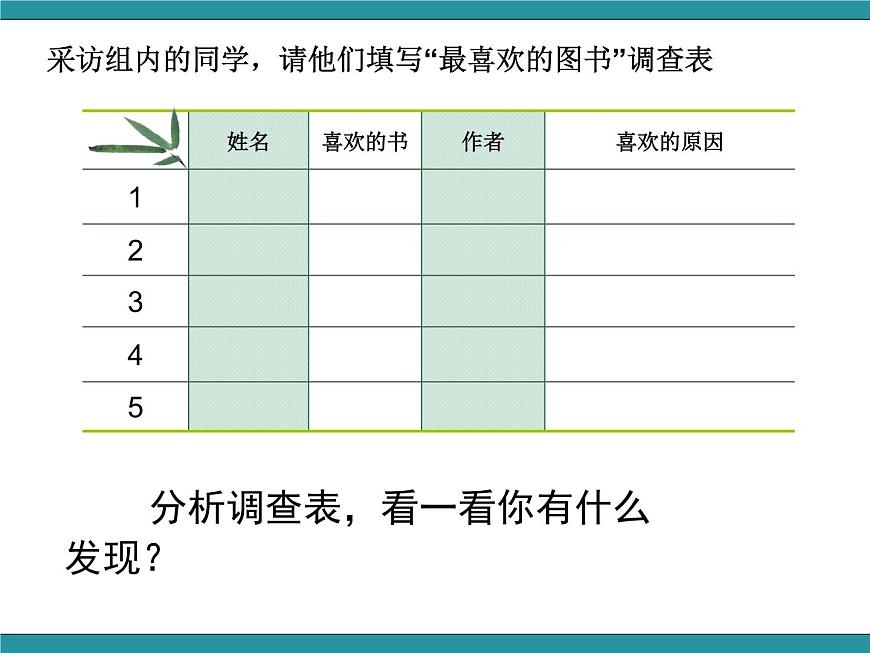 采访组内的同学，请他们填写“最喜欢的图书”调查表

| | 姓名 | 喜欢的书 | 作者 | 喜欢的原因 |
|---|---|---|---|---|
| 1 | | | | |
| 2 | | | | |
| 3 | | | | |
| 4 | | | | |
| 5 | | | | |

分析调查表，看一看你有什么发现？